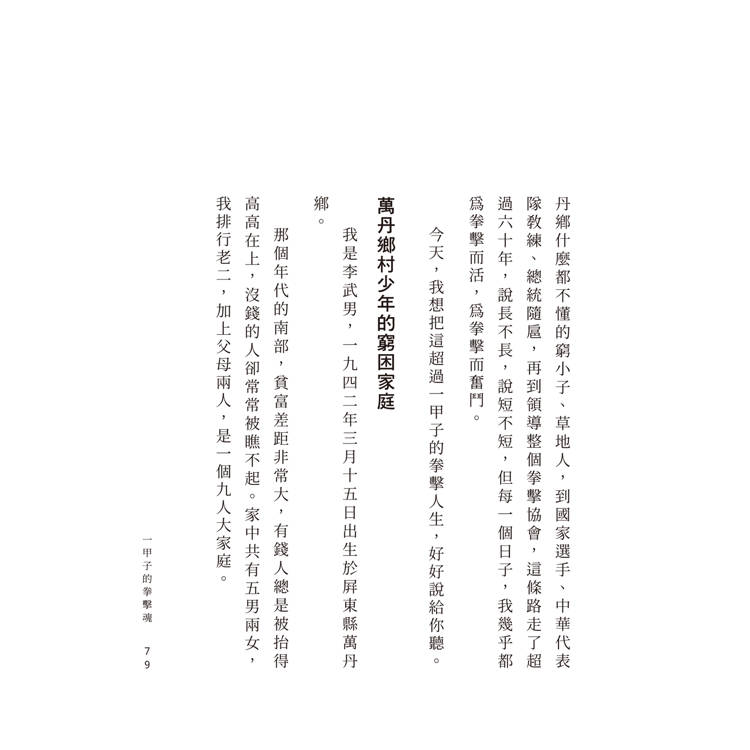 丹鄉什麼都不懂的窮小子、草地人，到國家選手、中華代表隊教練、總統隨扈，再到領導整個拳擊協會，這條路走了超過六十年，說長不長，說短不短，但每一個日子，我幾乎都爲拳擊而活，爲拳擊而奮鬥。

今天，我想把這超過一甲子的拳擊人生，好好說給你聽。

萬丹鄉村少年的窮困家庭

我是李武男，一九四二年三月十五日出生於屏東縣萬丹鄉。

那個年代的南部，貧富差距非常大，有錢人總是被抬得高高在上，沒錢的人卻常常被瞧不起。家中共有五男兩女，我排行老二，加上父母兩人，是一個九人大家庭。

一甲子的拳擊魂 79